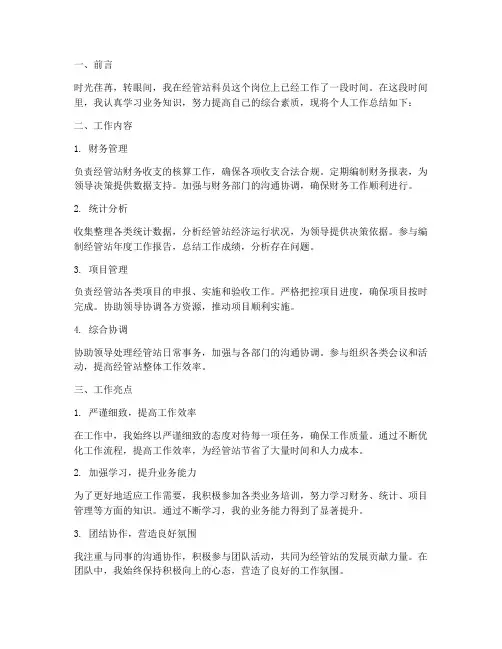 一、前言

时光荏苒，转眼间，我在经管站科员这个岗位上已经工作了一段时间。在这段时间里，我认真学习业务知识，努力提高自己的综合素质，现将个人工作总结如下：

二、工作内容

1. 财务管理

负责经管站财务收支的核算工作，确保各项收支合法合规。定期编制财务报表，为领导决策提供数据支持。加强与财务部门的沟通协调，确保财务工作顺利进行。

2. 统计分析

收集整理各类统计数据，分析经管站经济运行状况，为领导提供决策依据。参与编制经管站年度工作报告，总结工作成绩，分析存在问题。

3. 项目管理

负责经管站各类项目的申报、实施和验收工作。严格把控项目进度，确保项目按时完成。协助领导协调各方资源，推动项目顺利实施。

4. 综合协调

协助领导处理经管站日常事务，加强与各部门的沟通协调。参与组织各类会议和活动，提高经管站整体工作效率。

三、工作亮点

1. 严谨细致，提高工作效率

在工作中，我始终以严谨细致的态度对待每一项任务，确保工作质量。通过不断优化工作流程，提高工作效率，为经管站节省了大量时间和人力成本。

2. 加强学习，提升业务能力

为了更好地适应工作需要，我积极参加各类业务培训，努力学习财务、统计、项目管理等方面的知识。通过不断学习，我的业务能力得到了显著提升。

3. 团结协作，营造良好氛围

我注重与同事的沟通协作，积极参与团队活动，共同为经管站的发展贡献力量。在团队中，我始终保持积极向上的心态，营造了良好的工作氛围。